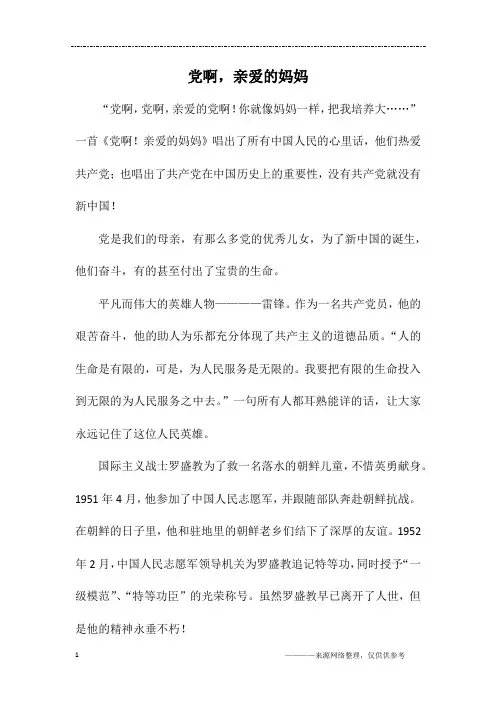 党啊，亲爱的妈妈

“党啊，党啊，亲爱的党啊！你就像妈妈一样，把我培养大……”一首《党啊！亲爱的妈妈》唱出了所有中国人民的心里话，他们热爱共产党；也唱出了共产党在中国历史上的重要性，没有共产党就没有新中国！

党是我们的母亲，有那么多党的优秀儿女，为了新中国的诞生，他们奋斗，有的甚至付出了宝贵的生命。

平凡而伟大的英雄人物————雷锋。作为一名共产党员，他的艰苦奋斗，他的助人为乐都充分体现了共产主义的道德品质。“人的生命是有限的，可是，为人民服务是无限的。我要把有限的生命投入到无限的为人民服务之中去。”一句所有人都耳熟能详的话，让大家永远记住了这位人民英雄。

国际主义战士罗盛教为了救一名落水的朝鲜儿童，不惜英勇献身。1951 年 4 月，他参加了中国人民志愿军，并跟随部队奔赴朝鲜抗战。在朝鲜的日子里，他和驻地里的朝鲜老乡们结下了深厚的友谊。1952 年 2 月，中国人民志愿军领导机关为罗盛教追记特等功，同时授予“一级模范”、“特等功臣”的光荣称号。虽然罗盛教早已离开了人世，但是他的精神永垂不朽！

1

————来源网络整理，仅供供参考